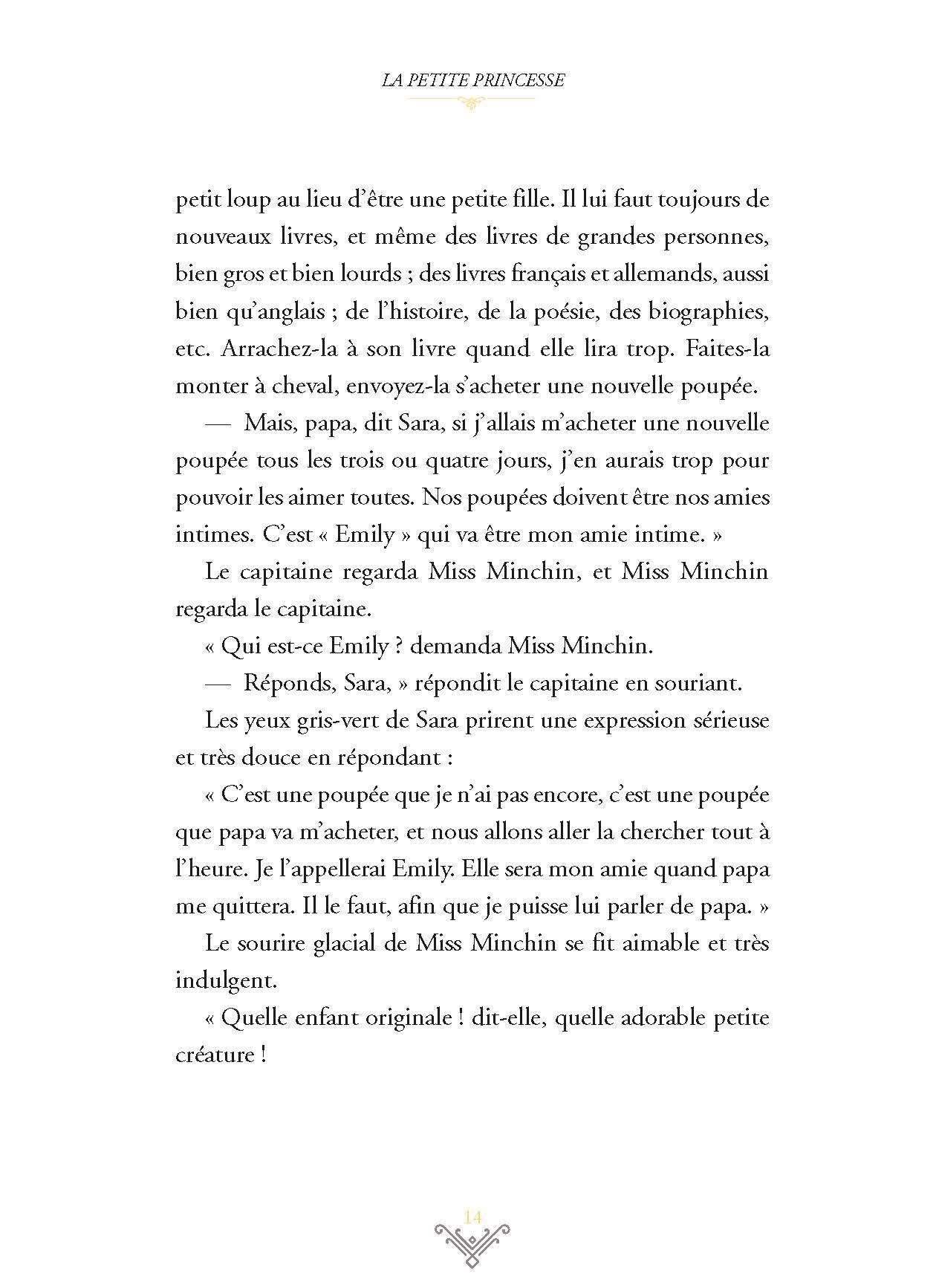 LA PETITE PRINCESSE

petit loup au lieu d'être une petite fille. Il lui faut toujours de nouveaux livres, et même des livres de grandes personnes, bien gros et bien lourds ; des livres français et allemands, aussi bien qu'anglais ; de l'histoire, de la poésie, des biographies, etc. Arrachez-la à son livre quand elle lira trop. Faites-la monter à cheval, envoyez-la s'acheter une nouvelle poupée.

— Mais, papa, dit Sara, si j'allais m'acheter une nouvelle poupée tous les trois ou quatre jours, j'en aurais trop pour pouvoir les aimer toutes. Nos poupées doivent être nos amies intimes. C'est « Emily » qui va être mon amie intime. »

Le capitaine regarda Miss Minchin, et Miss Minchin regarda le capitaine.

« Qui est-ce Emily ? demanda Miss Minchin.

— Réponds, Sara, » répondit le capitaine en souriant.

Les yeux gris-vert de Sara prirent une expression sérieuse et très douce en répondant :

« C'est une poupée que je n'ai pas encore, c'est une poupée que papa va m'acheter, et nous allons aller la chercher tout à l'heure. Je l'appellerai Emily. Elle sera mon amie quand papa me quittera. Il le faut, afin que je puisse lui parler de papa. »

Le sourire glacial de Miss Minchin se fit aimable et très indulgent.

« Quelle enfant originale ! dit-elle, quelle adorable petite créature !

14